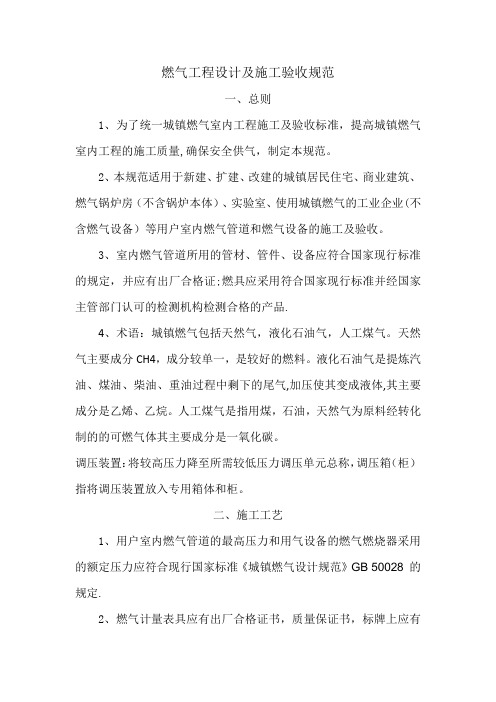 燃气工程设计及施工验收规范

一、总则

1、为了统一城镇燃气室内工程施工及验收标准，提高城镇燃气室内工程的施工质量,确保安全供气，制定本规范。

2、本规范适用于新建、扩建、改建的城镇居民住宅、商业建筑、燃气锅炉房（不含锅炉本体）、实验室、使用城镇燃气的工业企业(不含燃气设备）等用户室内燃气管道和燃气设备的施工及验收。

3、室内燃气管道所用的管材、管件、设备应符合国家现行标准的规定，并应有出厂合格证;燃具应采用符合国家现行标准并经国家主管部门认可的检测机构检测合格的产品.

4、术语：城镇燃气包括天然气，液化石油气，人工煤气。天然气主要成分 CH4，成分较单一，是较好的燃料。液化石油气是提炼汽油、煤油、柴油、重油过程中剩下的尾气,加压使其变成液体,其主要成分是乙烯、乙烷。人工煤气是指用煤，石油，天然气为原料经转化制的的可燃气体其主要成分是一氧化碳。

调压装置:将较高压力降至所需较低压力调压单元总称,调压箱(柜）指将调压装置放入专用箱体和柜。

二、施工工艺

1、用户室内燃气管道的最高压力和用气设备的燃气燃烧器采用的额定压力应符合现行国家标准《城镇燃气设计规范》GB 50028 的规定.

2、燃气计量表具应有出厂合格证书，质量保证书，标牌上应有